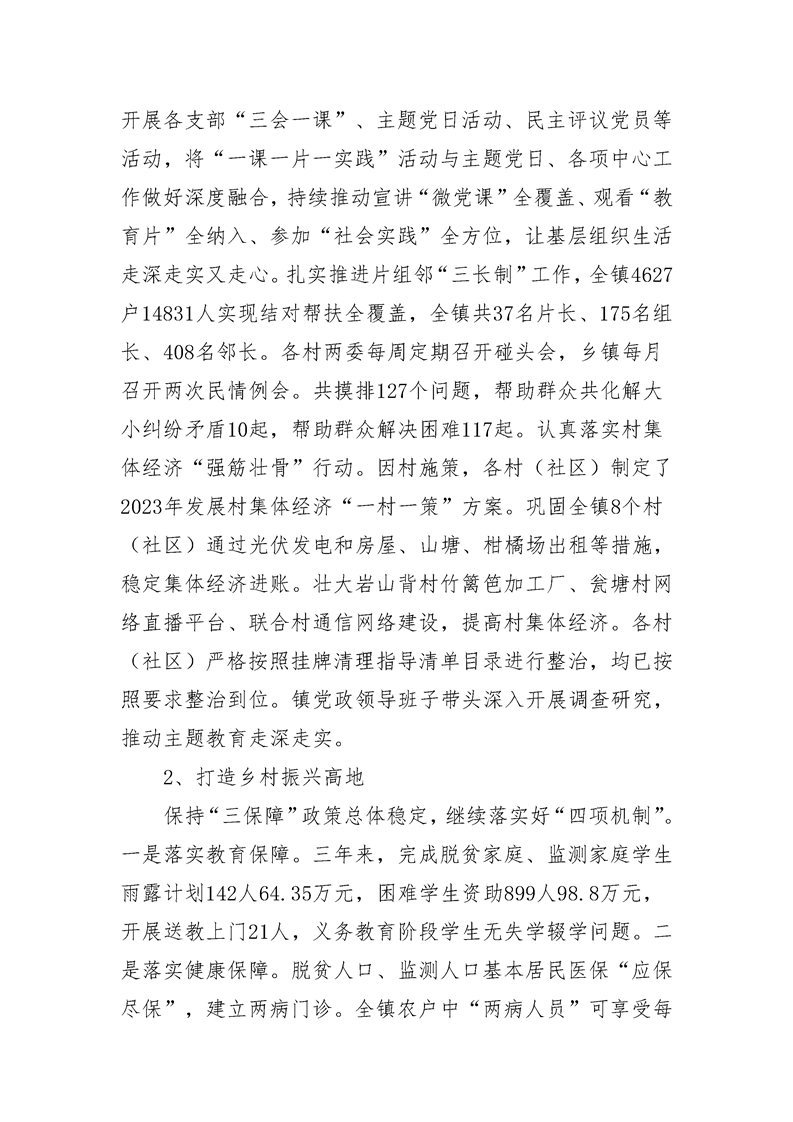 开展各支部“三会一课”、主题党日活动、民主评议党员等活动，将“一课一片一实践”活动与主题党日、各项中心工作做好深度融合，持续推动宣讲“微党课”全覆盖、观看“教育片”全纳入、参加“社会实践”全方位，让基层组织生活走深走实又走心。扎实推进片组邻“三长制”工作，全镇4627户14831人实现结对帮扶全覆盖，全镇共37名片长、175名组长、408名邻长。各村两委每周定期召开碰头会，乡镇每月召开两次民情例会。共摸排127个问题，帮助群众共化解大小纠纷矛盾10起，帮助群众解决困难117起。认真落实村集体经济“强筋壮骨”行动。因村施策，各村（社区）制定了2023年发展村集体经济“一村一策”方案。巩固全镇8个村（社区）通过光伏发电和房屋、山塘、柑橘场出租等措施，稳定集体经济进账。壮大岩山背村竹篱笆加工厂、瓮塘村网络直播平台、联合村通信网络建设，提高村集体经济。各村（社区）严格按照挂牌清理指导清单目录进行整治，均已按照要求整治到位。镇党政领导班子带头深入开展调查研究，推动主题教育走深走实。

2、打造乡村振兴高地

保持“三保障”政策总体稳定，继续落实好“四项机制”。一是落实教育保障。三年来，完成脱贫家庭、监测家庭学生雨露计划142人64.35万元，困难学生资助899人98.8万元，开展送教上门21人，义务教育阶段学生无失学辍学问题。二是落实健康保障。脱贫人口、监测人口基本居民医保“应保尽保”，建立两病门诊。全镇农户中“两病人员”可享受每